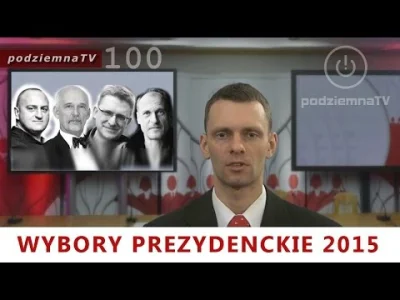 podziemnaTV 100

podziemnaTV

WYBORY PREZYDENCKIE 2015